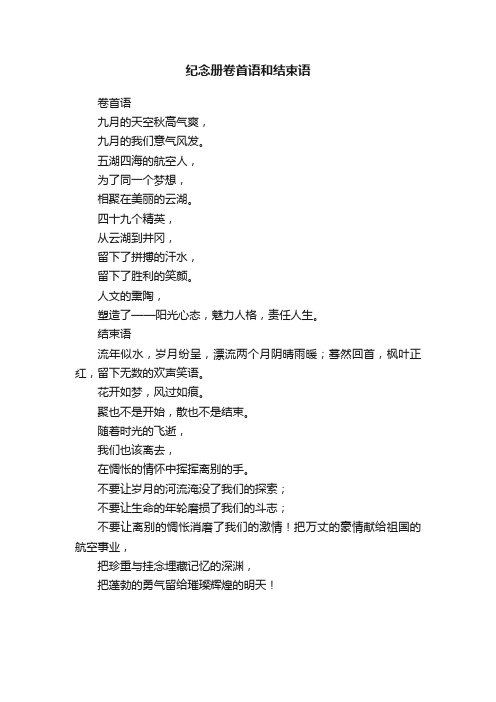 纪念册卷首语和结束语

卷首语

九月的天空秋高气爽，

九月的我们意气风发。

五湖四海的航空人，

为了同一个梦想，

相聚在美丽的云湖。

四十九个精英，

从云湖到井冈，

留下了拼搏的汗水，

留下了胜利的笑颜。

人文的熏陶，

塑造了——阳光心态，魅力人格，责任人生。

结束语

流年似水，岁月纷呈，漂流两个月阴晴雨暖；蓦然回首，枫叶正红，留下无数的欢声笑语。

花开如梦，风过如痕。

聚也不是开始，散也不是结束。

随着时光的飞逝，

我们也该离去，

在惆怅的情怀中挥挥离别的手。

不要让岁月的河流淹没了我们的探索；

不要让生命的年轮磨损了我们的斗志；

不要让离别的惆怅消磨了我们的激情！把万丈的豪情献给祖国的航空事业，

把珍重与挂念埋藏记忆的深渊，

把蓬勃的勇气留给璀璨辉煌的明天！